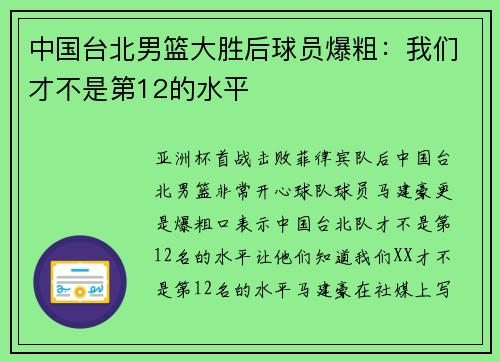 中国台北男篮大胜后球员爆粗：我们才不是第12的水平

亚洲杯首战击败菲律宾队后中国台北男篮非常开心球队球员马建豪更是爆粗口表示中国台北队才不是第12名的水平让他们知道我们XX才不是第12名的水平马建豪在社媒上写